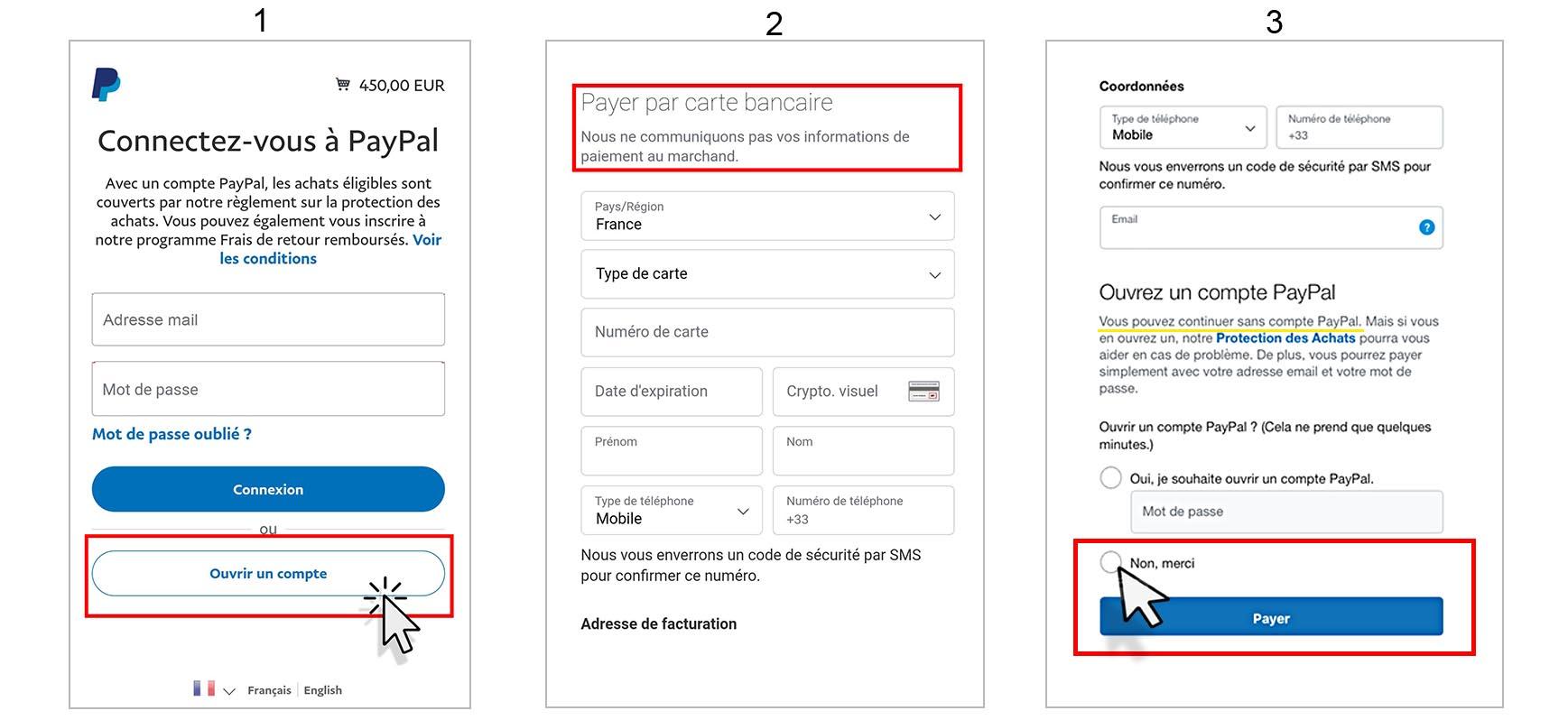 1

450,00 EUR

Connectez-vous à PayPal

Avec un compte PayPal, les achats éligibles sont couverts par notre règlement sur la protection des achats. Vous pouvez également vous inscrire à notre programme Frais de retour remboursés. Voir les conditions

Adresse mail

Mot de passe

Mot de passe oublié ?

Connexion

ou

Ouvrir un compte

Français | English

2

Payer par carte bancaire

Nous ne communiquons pas vos informations de paiement au marchand.

Pays/Région
France

Type de carte

Numéro de carte

Date d'expiration

Crypto. visuel

Prénom

Nom

Type de téléphone
Mobile

Numéro de téléphone
+33

Nous vous enverrons un code de sécurité par SMS pour confirmer ce numéro.

Adresse de facturation

3

Coordonnées

Type de téléphone
Mobile

Numéro de téléphone
+33

Nous vous enverrons un code de sécurité par SMS pour confirmer ce numéro.

Email

Ouvrez un compte PayPal

Vous pouvez continuer sans compte PayPal. Mais si vous en ouvrez un, notre Protection des Achats pourra vous aider en cas de problème. De plus, vous pourrez payer simplement avec votre adresse email et votre mot de passe.

Ouvrir un compte PayPal ? (Cela ne prend que quelques minutes.)

Oui, je souhaite ouvrir un compte PayPal.

Mot de passe

Non, merci

Payer